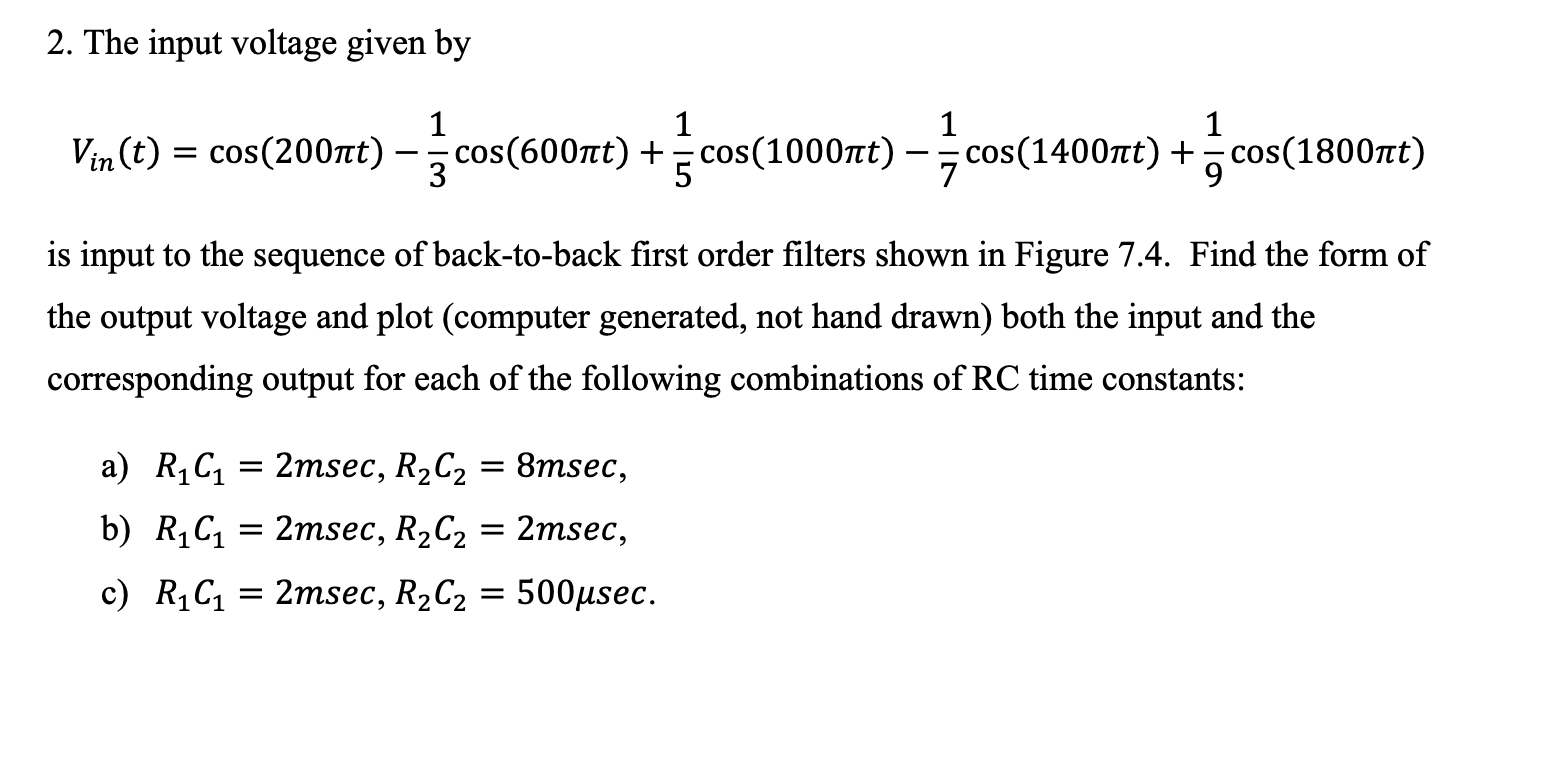 2. The input voltage given by

$V_{in}(t) = \cos(200\pi t) - \frac{1}{3}\cos(600\pi t) + \frac{1}{5}\cos(1000\pi t) - \frac{1}{7}\cos(1400\pi t) + \frac{1}{9}\cos(1800\pi t)$

is input to the sequence of back-to-back first order filters shown in Figure 7.4. Find the form of the output voltage and plot (computer generated, not hand drawn) both the input and the corresponding output for each of the following combinations of RC time constants:

a) $R_1C_1 = 2msec, R_2C_2 = 8msec,$

b) $R_1C_1 = 2msec, R_2C_2 = 2msec,$

c) $R_1C_1 = 2msec, R_2C_2 = 500\mu sec.$